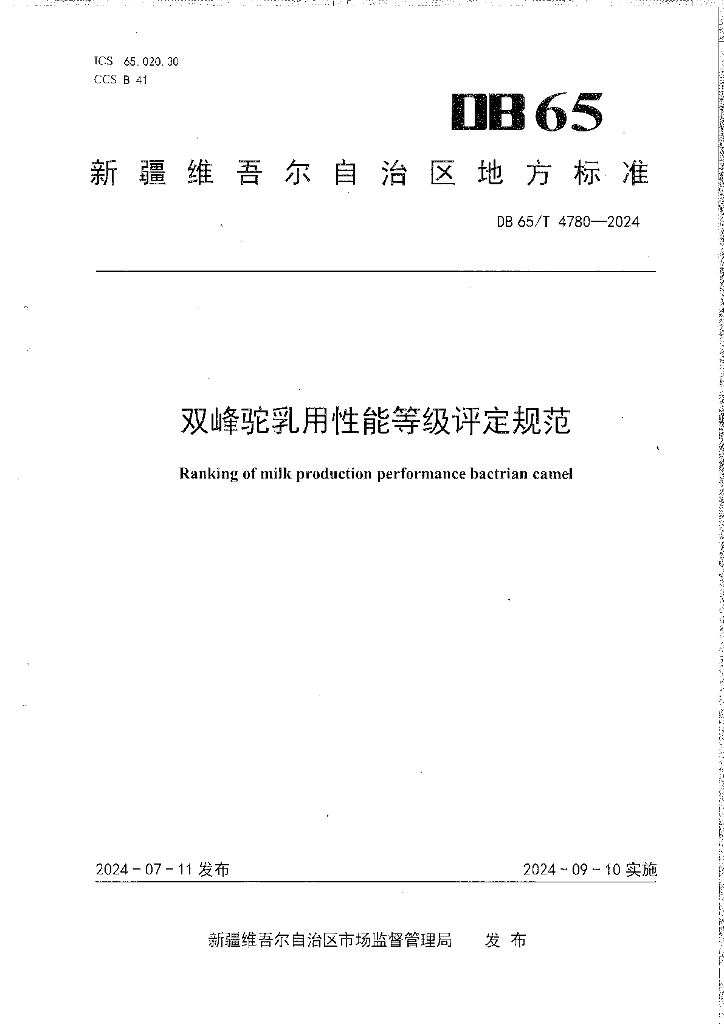 ICS 65.020.30
CCS B 41

DB65

新疆维吾尔自治区地方标准

DB 65/T 4780—2024

双峰驼乳用性能等级评定规范

Ranking of milk production performance bactrian camel

2024-07-11 发布

2024-09-10 实施

新疆维吾尔自治区市场监督管理局 发布